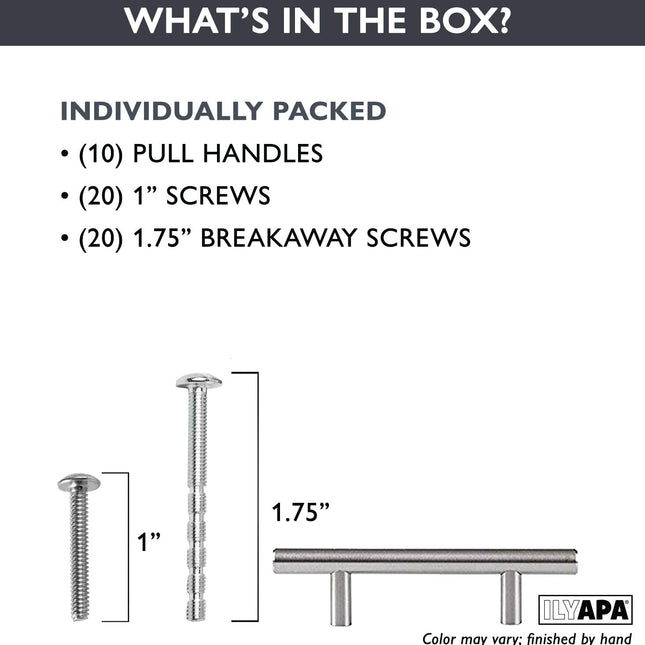 WHAT'S IN THE BOX?

INDIVIDUALLY PACKED

• (10) PULL HANDLES
• (20) 1" SCREWS
• (20) 1.75" BREAKAWAY SCREWS

1"

1.75"

ILYAPA®

Color may vary; finished by hand